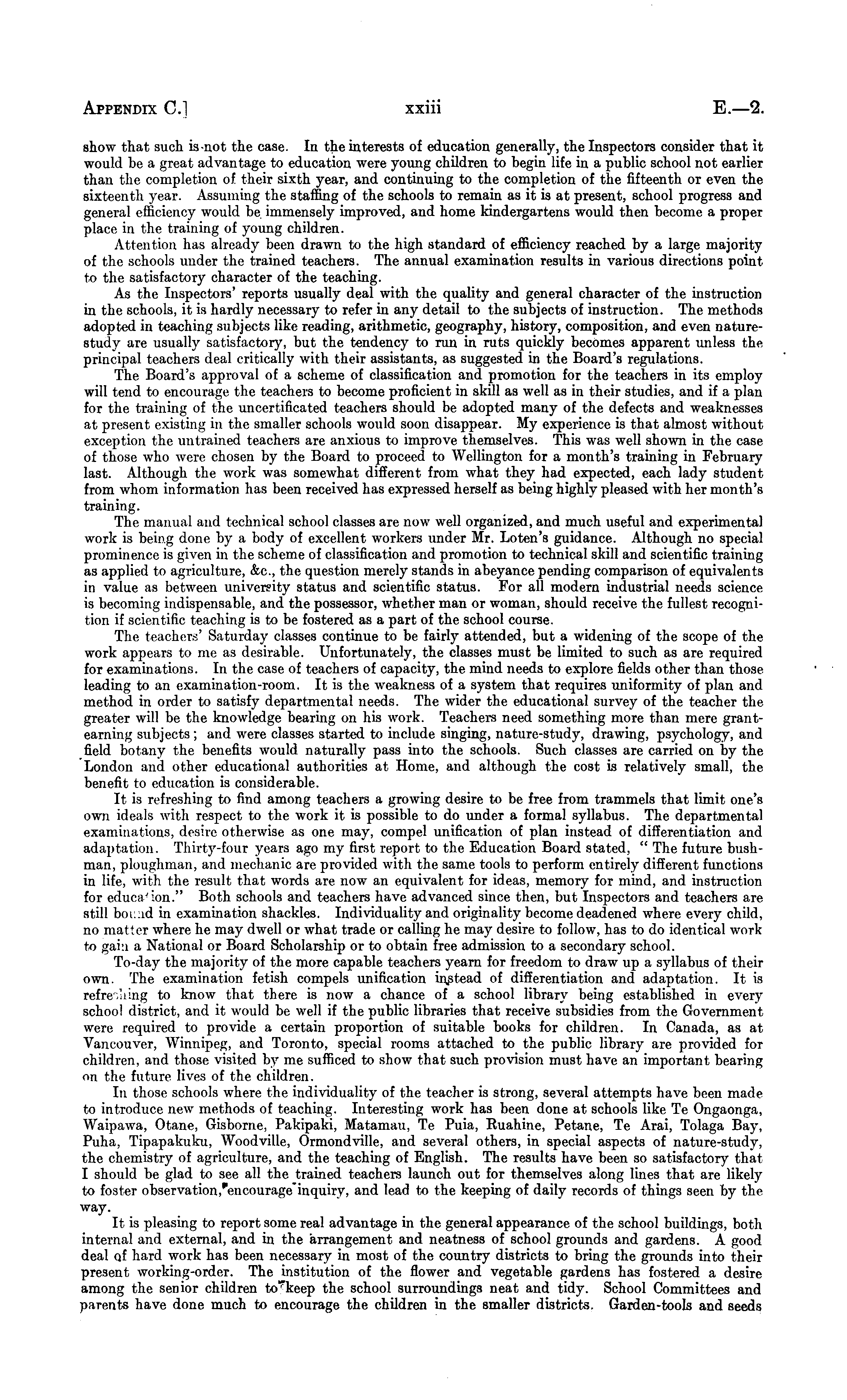 APPENDIX C.] xxiii E.—2.

show that such is not the case. In the interests of education generally, the Inspectors consider that it would be a great advantage to education were young children to begin life in a public school not earlier than the completion of their sixth year, and continuing to the completion of the fifteenth or even the sixteenth year. Assuming the staffing of the schools to remain as it is at present, school progress and general efficiency would be immensely improved, and home kindergartens would then become a proper place in the training of young children.

Attention has already been drawn to the high standard of efficiency reached by a large majority of the schools under the trained teachers. The annual examination results in various directions point to the satisfactory character of the teaching.

As the Inspectors' reports usually deal with the quality and general character of the instruction in the schools, it is hardly necessary to refer in any detail to the subjects of instruction. The methods adopted in teaching subjects like reading, arithmetic, geography, history, composition, and even nature-study are usually satisfactory, but the tendency to run in ruts quickly becomes apparent unless the principal teachers deal critically with their assistants, as suggested in the Board's regulations.

The Board's approval of a scheme of classification and promotion for the teachers in its employ will tend to encourage the teachers to become proficient in skill as well as in their studies, and if a plan for the training of the uncertificated teachers should be adopted many of the defects and weaknesses at present existing in the smaller schools would soon disappear. My experience is that almost without exception the untrained teachers are anxious to improve themselves. This was well shown in the case of those who were chosen by the Board to proceed to Wellington for a month's training in February last. Although the work was somewhat different from what they had expected, each lady student from whom information has been received has expressed herself as being highly pleased with her month's training.

The manual and technical school classes are now well organized, and much useful and experimental work is being done by a body of excellent workers under Mr. Loten's guidance. Although no special prominence is given in the scheme of classification and promotion to technical skill and scientific training as applied to agriculture, &c., the question merely stands in abeyance pending comparison of equivalents in value as between university status and scientific status. For all modern industrial needs science is becoming indispensable, and the possessor, whether man or woman, should receive the fullest recognition if scientific teaching is to be fostered as a part of the school course.

The teachers' Saturday classes continue to be fairly attended, but a widening of the scope of the work appears to me as desirable. Unfortunately, the classes must be limited to such as are required for examinations. In the case of teachers of capacity, the mind needs to explore fields other than those leading to an examination-room. It is the weakness of a system that requires uniformity of plan and method in order to satisfy departmental needs. The wider the educational survey of the teacher the greater will be the knowledge bearing on his work. Teachers need something more than mere grant-earning subjects; and were classes started to include singing, nature-study, drawing, psychology, and field botany the benefits would naturally pass into the schools. Such classes are carried on by the London and other educational authorities at Home, and although the cost is relatively small, the benefit to education is considerable.

It is refreshing to find among teachers a growing desire to be free from trammels that limit one's own ideals with respect to the work it is possible to do under a formal syllabus. The departmental examinations, desire otherwise as one may, compel unification of plan instead of differentiation and adaptation. Thirty-four years ago my first report to the Education Board stated, "The future bushman, ploughman, and mechanic are provided with the same tools to perform entirely different functions in life, with the result that words are now an equivalent for ideas, memory for mind, and instruction for education." Both schools and teachers have advanced since then, but Inspectors and teachers are still bound in examination shackles. Individuality and originality become deadened where every child, no matter where he may dwell or what trade or calling he may desire to follow, has to do identical work to gain a National or Board Scholarship or to obtain free admission to a secondary school.

To-day the majority of the more capable teachers yearn for freedom to draw up a syllabus of their own. The examination fetish compels unification instead of differentiation and adaptation. It is refreshing to know that there is now a chance of a school library being established in every school district, and it would be well if the public libraries that receive subsidies from the Government were required to provide a certain proportion of suitable books for children. In Canada, as at Vancouver, Winnipeg, and Toronto, special rooms attached to the public library are provided for children, and those visited by me sufficed to show that such provision must have an important bearing on the future lives of the children.

In those schools where the individuality of the teacher is strong, several attempts have been made to introduce new methods of teaching. Interesting work has been done at schools like Te Ongaonga, Waipawa, Otane, Gisborne, Pakipaki, Matamau, Te Puia, Ruahine, Petane, Te Arai, Tolaga Bay, Puha, Tipapakuku, Woodville, Ormondville, and several others, in special aspects of nature-study, the chemistry of agriculture, and the teaching of English. The results have been so satisfactory that I should be glad to see all the trained teachers launch out for themselves along lines that are likely to foster observation, encourage inquiry, and lead to the keeping of daily records of things seen by the way.

It is pleasing to report some real advantage in the general appearance of the school buildings, both internal and external, and in the arrangement and neatness of school grounds and gardens. A good deal of hard work has been necessary in most of the country districts to bring the grounds into their present working-order. The institution of the flower and vegetable gardens has fostered a desire among the senior children to keep the school surroundings neat and tidy. School Committees and parents have done much to encourage the children in the smaller districts. Garden-tools and seeds